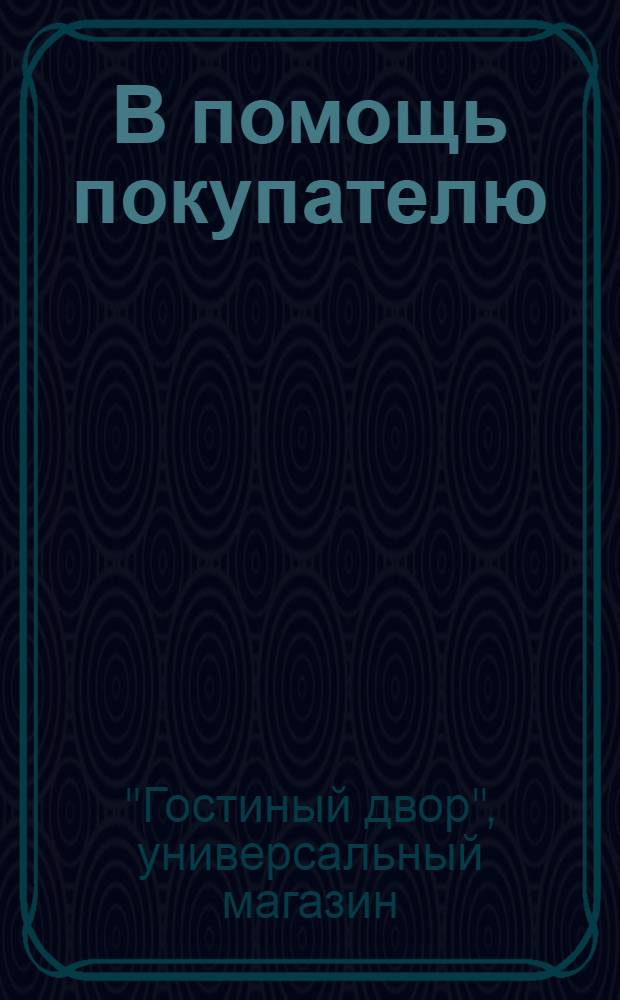 В помощь покупателю

"Гостиный двор", универсальный магазин